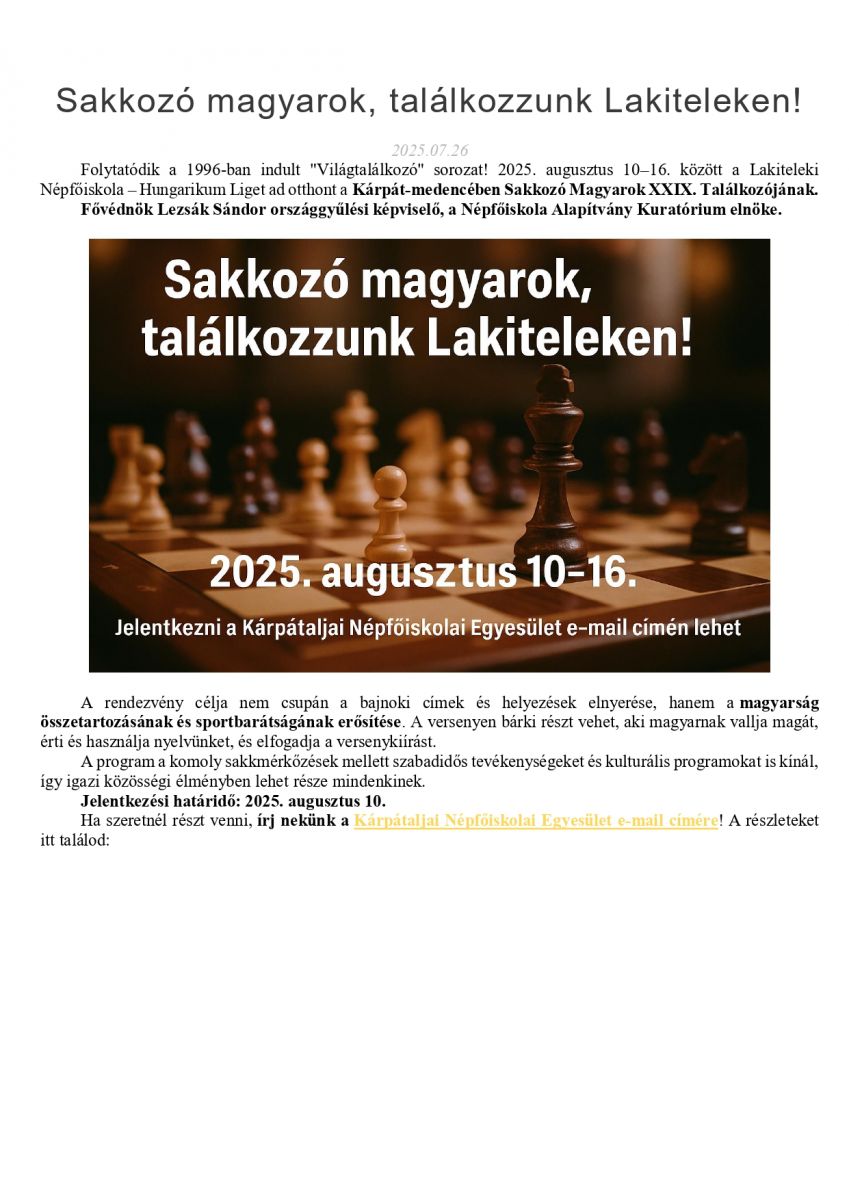 Sakkozó magyarok, találkozzunk Lakiteleken!

2025.07.26

Folytatódik a 1996-ban indult "Világtalálkozó" sorozat! 2025. augusztus 10–16. között a Lakiteleki Népfőiskola – Hungarikum Liget ad otthont a Kárpát-medencében Sakkozó Magyarok XXIX. Találkozójának. Fővédnök Lezsák Sándor országgyűlési képviselő, a Népfőiskola Alapítvány Kuratórium elnöke.

Sakkozó magyarok, találkozzunk Lakiteleken!

2025. augusztus 10–16.

Jelentkezni a Kárpátaljai Népfőiskolai Egyesület e-mail címén lehet

A rendezvény célja nem csupán a bajnoki címek és helyezések elnyerése, hanem a magyarság összetartozásának és sportbarátságának erősítése. A versenyen bárki részt vehet, aki magyarnak vallja magát, érti és használja nyelvünket, és elfogadja a versenykiírást.

A program a komoly sakkmérkőzések mellett szabadidős tevékenységeket és kulturális programokat is kínál, így igazi közösségi élményben lehet része mindenkinek.

Jelentkezési határidő: 2025. augusztus 10.

Ha szeretnél részt venni, írj nekünk a Kárpátaljai Népfőiskolai Egyesület e-mail címére! A részleteket itt találod: